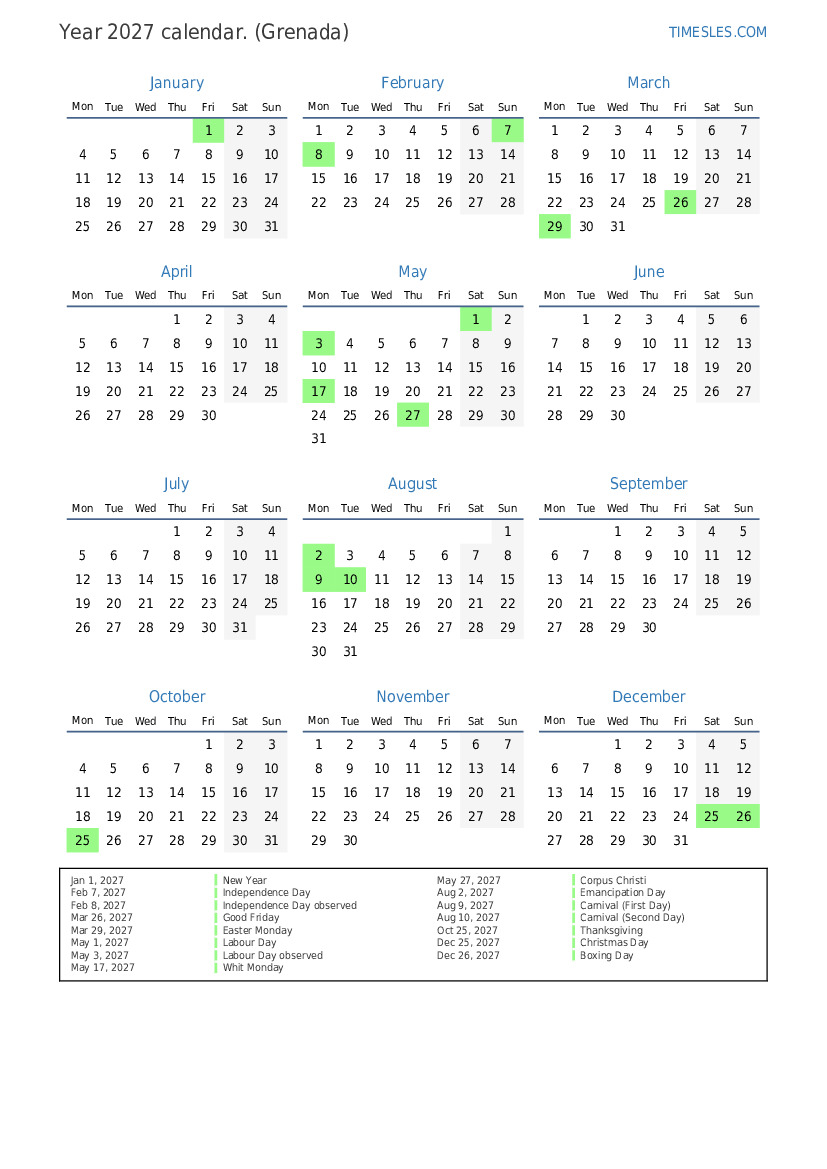 Year 2027 calendar. (Grenada)

TIMESLES.COM

January

| Mon | Tue | Wed | Thu | Fri | Sat | Sun |
|---|---|---|---|---|---|---|
| | | | | 1 | 2 | 3 |
| 4 | 5 | 6 | 7 | 8 | 9 | 10 |
| 11 | 12 | 13 | 14 | 15 | 16 | 17 |
| 18 | 19 | 20 | 21 | 22 | 23 | 24 |
| 25 | 26 | 27 | 28 | 29 | 30 | 31 |

February

| Mon | Tue | Wed | Thu | Fri | Sat | Sun |
|---|---|---|---|---|---|---|
| 1 | 2 | 3 | 4 | 5 | 6 | 7 |
| 8 | 9 | 10 | 11 | 12 | 13 | 14 |
| 15 | 16 | 17 | 18 | 19 | 20 | 21 |
| 22 | 23 | 24 | 25 | 26 | 27 | 28 |

March

| Mon | Tue | Wed | Thu | Fri | Sat | Sun |
|---|---|---|---|---|---|---|
| 1 | 2 | 3 | 4 | 5 | 6 | 7 |
| 8 | 9 | 10 | 11 | 12 | 13 | 14 |
| 15 | 16 | 17 | 18 | 19 | 20 | 21 |
| 22 | 23 | 24 | 25 | 26 | 27 | 28 |
| 29 | 30 | 31 | | | | |

April

| Mon | Tue | Wed | Thu | Fri | Sat | Sun |
|---|---|---|---|---|---|---|
| | | | 1 | 2 | 3 | 4 |
| 5 | 6 | 7 | 8 | 9 | 10 | 11 |
| 12 | 13 | 14 | 15 | 16 | 17 | 18 |
| 19 | 20 | 21 | 22 | 23 | 24 | 25 |
| 26 | 27 | 28 | 29 | 30 | | |

May

| Mon | Tue | Wed | Thu | Fri | Sat | Sun |
|---|---|---|---|---|---|---|
| | | | | | 1 | 2 |
| 3 | 4 | 5 | 6 | 7 | 8 | 9 |
| 10 | 11 | 12 | 13 | 14 | 15 | 16 |
| 17 | 18 | 19 | 20 | 21 | 22 | 23 |
| 24 | 25 | 26 | 27 | 28 | 29 | 30 |
| 31 | | | | | | |

June

| Mon | Tue | Wed | Thu | Fri | Sat | Sun |
|---|---|---|---|---|---|---|
| | 1 | 2 | 3 | 4 | 5 | 6 |
| 7 | 8 | 9 | 10 | 11 | 12 | 13 |
| 14 | 15 | 16 | 17 | 18 | 19 | 20 |
| 21 | 22 | 23 | 24 | 25 | 26 | 27 |
| 28 | 29 | 30 | | | | |

July

| Mon | Tue | Wed | Thu | Fri | Sat | Sun |
|---|---|---|---|---|---|---|
| | | | 1 | 2 | 3 | 4 |
| 5 | 6 | 7 | 8 | 9 | 10 | 11 |
| 12 | 13 | 14 | 15 | 16 | 17 | 18 |
| 19 | 20 | 21 | 22 | 23 | 24 | 25 |
| 26 | 27 | 28 | 29 | 30 | 31 | |

August

| Mon | Tue | Wed | Thu | Fri | Sat | Sun |
|---|---|---|---|---|---|---|
| | | | | | | 1 |
| 2 | 3 | 4 | 5 | 6 | 7 | 8 |
| 9 | 10 | 11 | 12 | 13 | 14 | 15 |
| 16 | 17 | 18 | 19 | 20 | 21 | 22 |
| 23 | 24 | 25 | 26 | 27 | 28 | 29 |
| 30 | 31 | | | | | |

September

| Mon | Tue | Wed | Thu | Fri | Sat | Sun |
|---|---|---|---|---|---|---|
| | | 1 | 2 | 3 | 4 | 5 |
| 6 | 7 | 8 | 9 | 10 | 11 | 12 |
| 13 | 14 | 15 | 16 | 17 | 18 | 19 |
| 20 | 21 | 22 | 23 | 24 | 25 | 26 |
| 27 | 28 | 29 | 30 | | | |

October

| Mon | Tue | Wed | Thu | Fri | Sat | Sun |
|---|---|---|---|---|---|---|
| | | | | 1 | 2 | 3 |
| 4 | 5 | 6 | 7 | 8 | 9 | 10 |
| 11 | 12 | 13 | 14 | 15 | 16 | 17 |
| 18 | 19 | 20 | 21 | 22 | 23 | 24 |
| 25 | 26 | 27 | 28 | 29 | 30 | 31 |

November

| Mon | Tue | Wed | Thu | Fri | Sat | Sun |
|---|---|---|---|---|---|---|
| 1 | 2 | 3 | 4 | 5 | 6 | 7 |
| 8 | 9 | 10 | 11 | 12 | 13 | 14 |
| 15 | 16 | 17 | 18 | 19 | 20 | 21 |
| 22 | 23 | 24 | 25 | 26 | 27 | 28 |
| 29 | 30 | | | | | |

December

| Mon | Tue | Wed | Thu | Fri | Sat | Sun |
|---|---|---|---|---|---|---|
| | | 1 | 2 | 3 | 4 | 5 |
| 6 | 7 | 8 | 9 | 10 | 11 | 12 |
| 13 | 14 | 15 | 16 | 17 | 18 | 19 |
| 20 | 21 | 22 | 23 | 24 | 25 | 26 |
| 27 | 28 | 29 | 30 | 31 | | |

Jan 1, 2027 New Year
Feb 7, 2027 Independence Day
Feb 8, 2027 Independence Day observed
Mar 26, 2027 Good Friday
Mar 29, 2027 Easter Monday
May 1, 2027 Labour Day
May 3, 2027 Labour Day observed
May 17, 2027 Whit Monday
May 27, 2027 Corpus Christi
Aug 2, 2027 Emancipation Day
Aug 9, 2027 Carnival (First Day)
Aug 10, 2027 Carnival (Second Day)
Oct 25, 2027 Thanksgiving
Dec 25, 2027 Christmas Day
Dec 26, 2027 Boxing Day